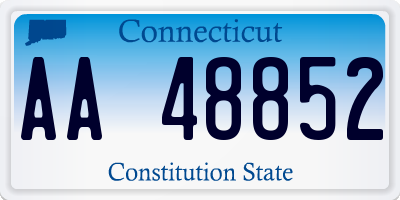 Connecticut

AA 48852

Constitution State